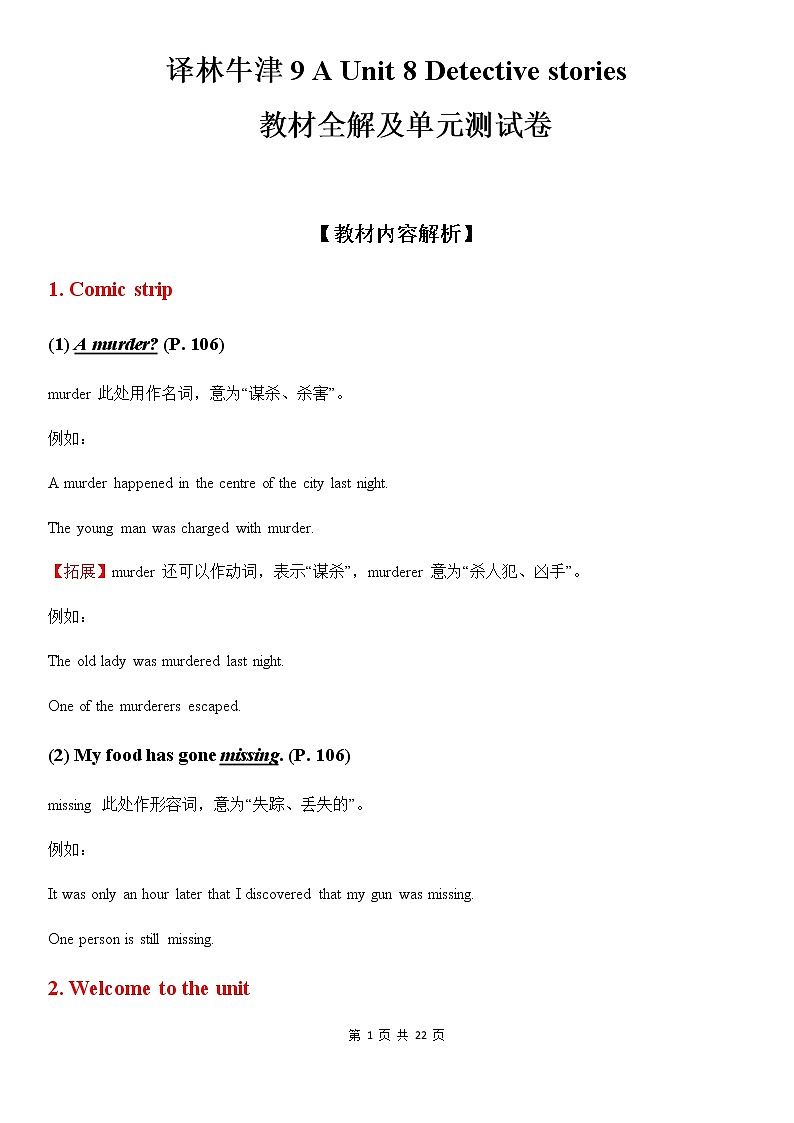 译林牛津 9 A Unit 8 Detective stories
教材全解及单元测试卷

【教材内容解析】

1. Comic strip

(1) A murder? (P. 106)

murder 此处用作名词，意为“谋杀、杀害”。

例如：

A murder happened in the centre of the city last night.

The young man was charged with murder.

【拓展】murder 还可以作动词，表示“谋杀”，murderer 意为“杀人犯、凶手”。

例如：

The old lady was murdered last night.

One of the murderers escaped.

(2) My food has gone missing. (P. 106)

missing 此处作形容词，意为“失踪、丢失的”。

例如：

It was only an hour later that I discovered that my gun was missing.

One person is still missing.

2. Welcome to the unit

第 1 页 共 22 页